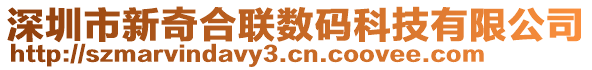 深圳市新奇合联数码科技有限公司
http://szmarvindavy3.cn.coovee.com